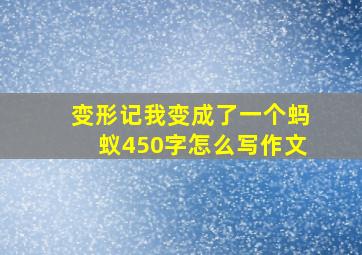 变形记我变成了一个蚂蚁450字怎么写作文